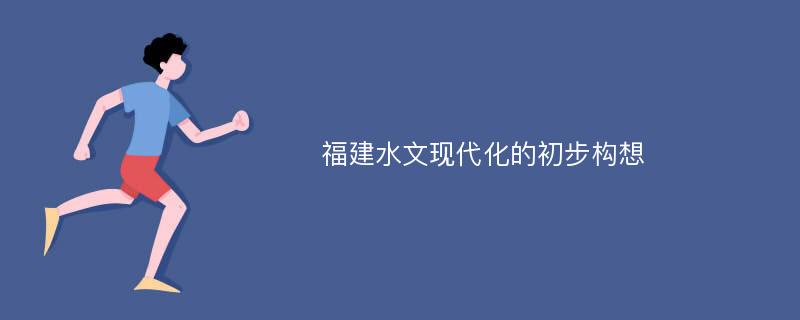 福建水文现代化的初步构想